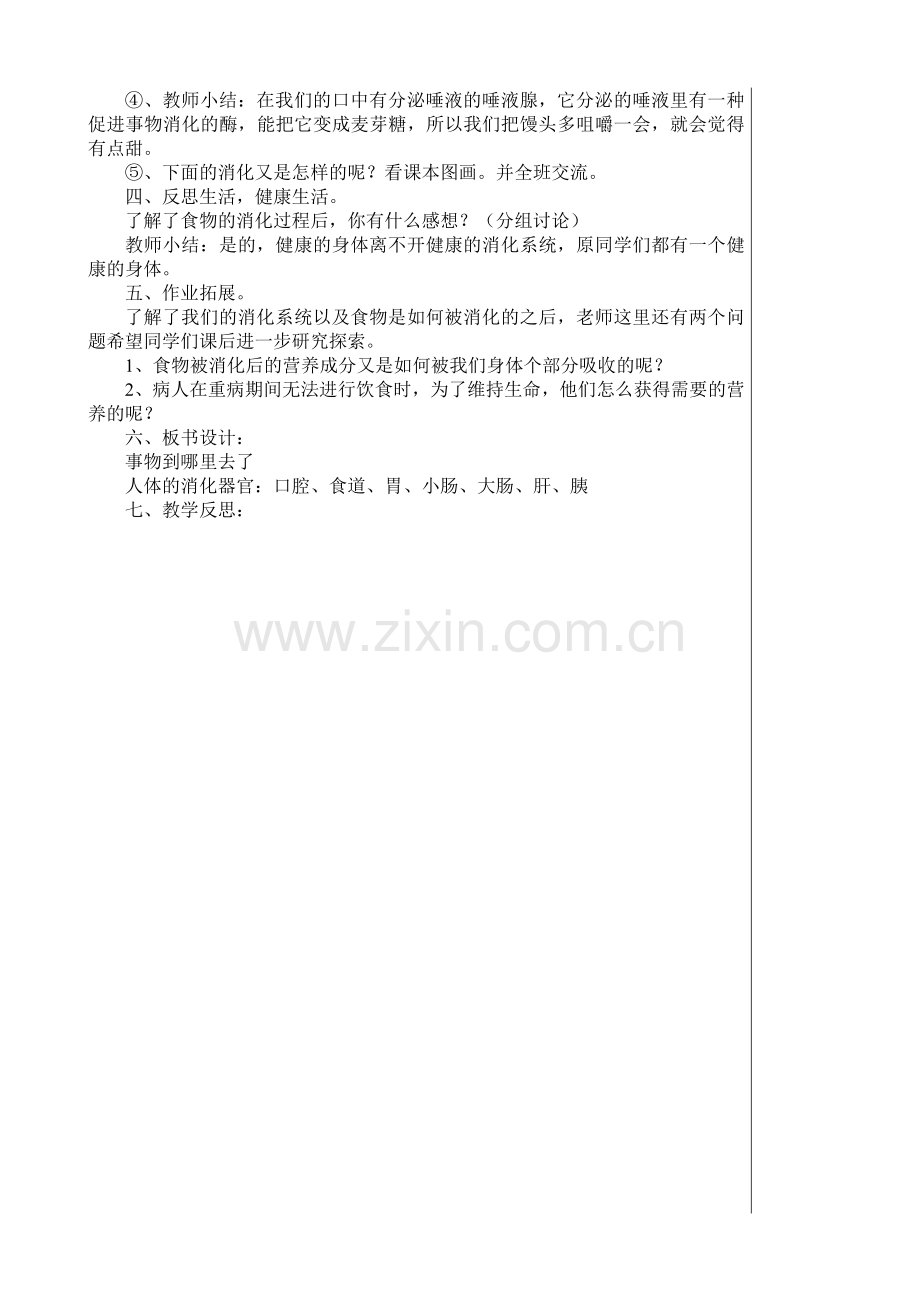 ④、教师小结：在我们的口中有分泌唾液的唾液腺，它分泌的唾液里有一种促进事物消化的酶，能把它变成麦芽糖，所以我们把馒头多咀嚼一会，就会觉得有点甜。

⑤、下面的消化又是怎样的呢？看课本图画。并全班交流。

四、反思生活，健康生活。

了解了食物的消化过程后，你有什么感想？（分组讨论）

教师小结：是的，健康的身体离不开健康的消化系统，原同学们都有一个健康的身体。

五、作业拓展。

了解了我们的消化系统以及食物是如何被消化的之后，老师这里还有两个问题希望同学们课后进一步研究探索。

1、食物被消化后的营养成分又是如何被我们身体个部分吸收的呢？

2、病人在重病期间无法进行饮食时，为了维持生命，他们怎么获得需要的营养的呢？

六、板书设计：

事物到哪里去了

人体的消化器官：口腔、食道、胃、小肠、大肠、肝、胰

七、教学反思：

www.zixin.com.cn